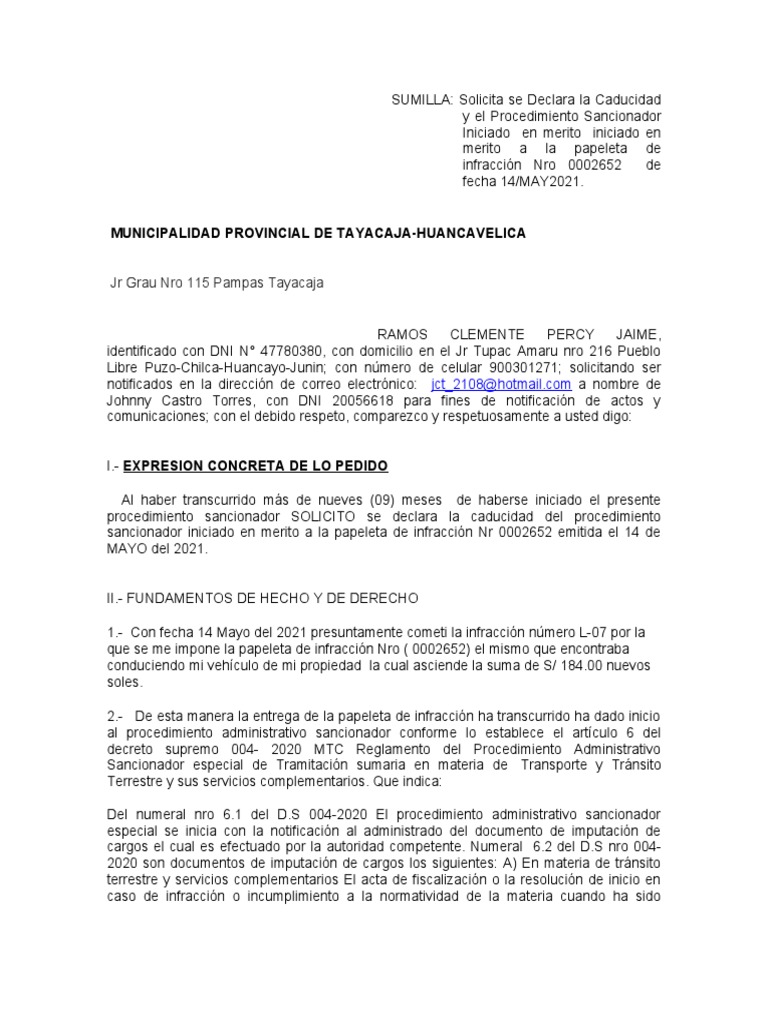 SUMILLA: Solicita se Declara la Caducidad y el Procedimiento Sancionador Iniciado en merito iniciado en merito a la papeleta de infracción Nro 0002652 de fecha 14/MAY2021.

MUNICIPALIDAD PROVINCIAL DE TAYACAJA-HUANCAVELICA

Jr Grau Nro 115 Pampas Tayacaja

RAMOS CLEMENTE PERCY JAIME, identificado con DNI N° 47780380, con domicilio en el Jr Tupac Amaru nro 216 Pueblo Libre Puzo-Chilca-Huancayo-Junin; con número de celular 900301271; solicitando ser notificados en la dirección de correo electrónico: jct_2108@hotmail.com a nombre de Johnny Castro Torres, con DNI 20056618 para fines de notificación de actos y comunicaciones; con el debido respeto, comparezco y respetuosamente a usted digo:

I.- EXPRESION CONCRETA DE LO PEDIDO

Al haber transcurrido más de nueves (09) meses de haberse iniciado el presente procedimiento sancionador SOLICITO se declara la caducidad del procedimiento sancionador iniciado en merito a la papeleta de infracción Nr 0002652 emitida el 14 de MAYO del 2021.

II.- FUNDAMENTOS DE HECHO Y DE DERECHO

1.- Con fecha 14 Mayo del 2021 presuntamente cometi la infracción número L-07 por la que se me impone la papeleta de infracción Nro ( 0002652) el mismo que encontraba conduciendo mi vehículo de mi propiedad la cual asciende la suma de S/ 184.00 nuevos soles.

2.- De esta manera la entrega de la papeleta de infracción ha transcurrido ha dado inicio al procedimiento administrativo sancionador conforme lo establece el artículo 6 del decreto supremo 004- 2020 MTC Reglamento del Procedimiento Administrativo Sancionador especial de Tramitación sumaria en materia de Transporte y Tránsito Terrestre y sus servicios complementarios. Que indica:

Del numeral nro 6.1 del D.S 004-2020 El procedimiento administrativo sancionador especial se inicia con la notificación al administrado del documento de imputación de cargos el cual es efectuado por la autoridad competente. Numeral 6.2 del D.S nro 004-2020 son documentos de imputación de cargos los siguientes: A) En materia de tránsito terrestre y servicios complementarios El acta de fiscalización o la resolución de inicio en caso de infracción o incumplimiento a la normatividad de la materia cuando ha sido